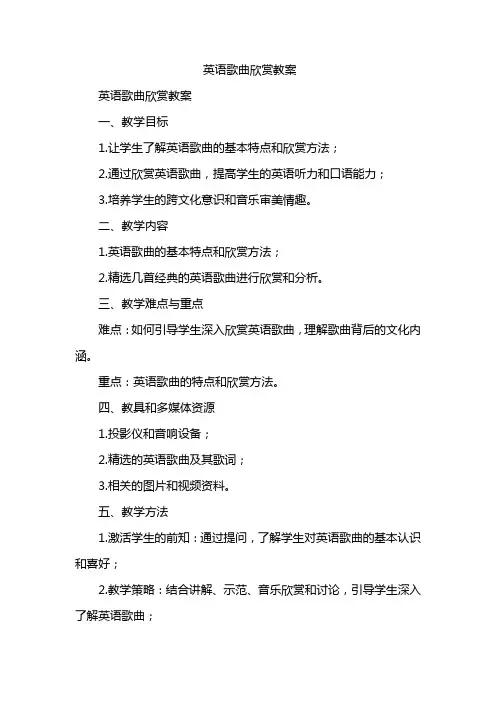 英语歌曲欣赏教案

英语歌曲欣赏教案

一、教学目标

1.让学生了解英语歌曲的基本特点和欣赏方法；

2.通过欣赏英语歌曲，提高学生的英语听力和口语能力；

3.培养学生的跨文化意识和音乐审美情趣。

二、教学内容

1.英语歌曲的基本特点和欣赏方法；

2.精选几首经典的英语歌曲进行欣赏和分析。

三、教学难点与重点

难点：如何引导学生深入欣赏英语歌曲，理解歌曲背后的文化内涵。

重点：英语歌曲的特点和欣赏方法。

四、教具和多媒体资源

1.投影仪和音响设备；

2.精选的英语歌曲及其歌词；

3.相关的图片和视频资料。

五、教学方法

1.激活学生的前知：通过提问，了解学生对英语歌曲的基本认识和喜好；

2.教学策略：结合讲解、示范、音乐欣赏和讨论，引导学生深入了解英语歌曲；